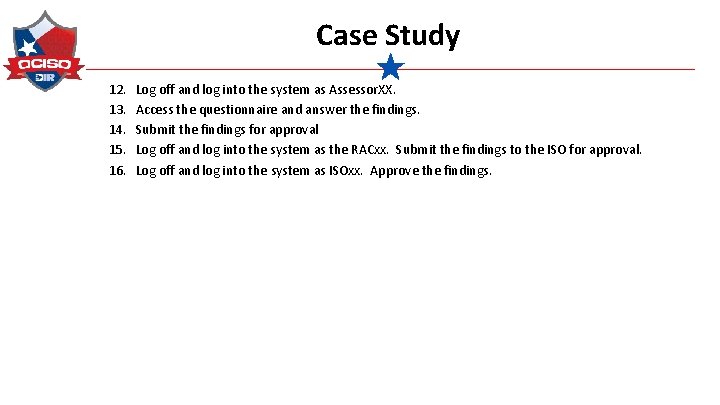 OCISO
DIR

Case Study

12. Log off and log into the system as AssessorXX.
13. Access the questionnaire and answer the findings.
14. Submit the findings for approval
15. Log off and log into the system as the RACxx. Submit the findings to the ISO for approval.
16. Log off and log into the system as ISOxx. Approve the findings.